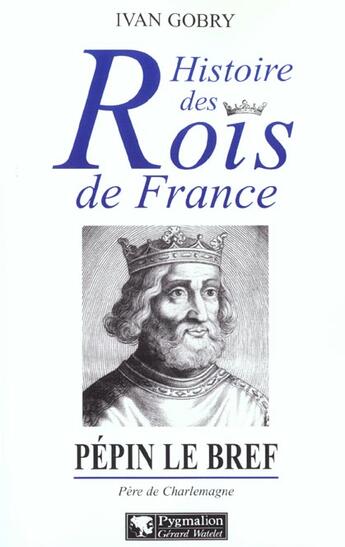 IVAN GOBRY

Histoire des Rois de France

PÉPIN LE BREF

Père de Charlemagne

Pygmalion
Gérard Watelet